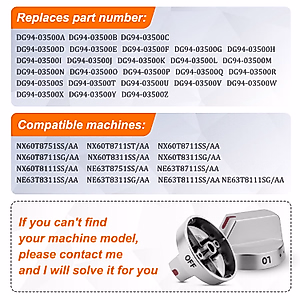 Replaces part number:

DG94-03500A DG94-03500B DG94-03500C
DG94-03500D DG94-03500E DG94-03500F DG94-03500G DG94-03500H
DG94-03500I DG94-03500J DG94-03500K DG94-03500L DG94-03500M
DG94-03500N DG94-03500O DG94-03500P DG94-03500Q DG94-03500R
DG94-03500S DG94-03500T DG94-03500U DG94-03500V DG94-03500W
DG94-03500X DG94-03500Y DG94-03500Z

Compatible machines:

NX60T8751SS/AA NX60T8711ST/AA NX60T8711SS/AA
NX60T8711SG/AA NX60T8311SS/AA NX60T8311SG/AA
NX60T8111SS/AA NE63T8751SS/AA NE63T8711SS/AA
NE63T8311SS/AA NE63T8311SG/AA NE63T8111SS/AA NE63T8111SG/AA

If you can't find your machine model, please contact me and I will solve it for you

OFF

01